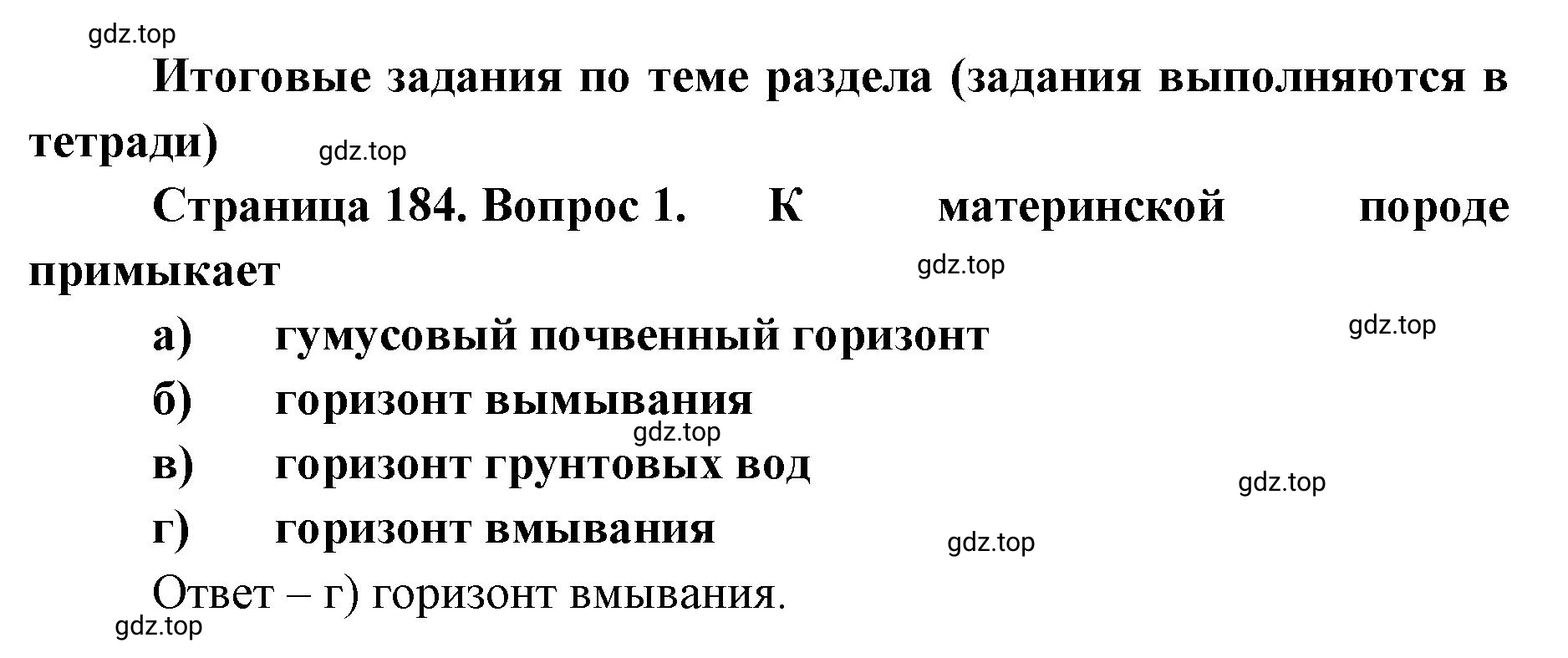 gdz.top

Итоговые задания по теме раздела (задания выполняются в тетради)

gdz.top

Страница 184. Вопрос 1. К материнской породе примыкает

gdz.top

а) гумусовый почвенный горизонт

gdz.top

б) горизонт вымывания

gdz.top

в) горизонт грунтовых вод

gdz.top

г) горизонт вмывания

gdz.top

Ответ – г) горизонт вмывания.

gdz.top